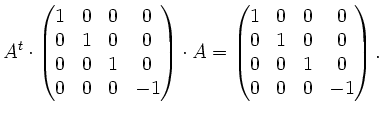 $A^t \cdot \begin{pmatrix} 1 & 0 & 0 & 0 \\ 0 & 1 & 0 & 0 \\ 0 & 0 & 1 & 0 \\ 0 & 0 & 0 & -1 \end{pmatrix} \cdot A = \begin{pmatrix} 1 & 0 & 0 & 0 \\ 0 & 1 & 0 & 0 \\ 0 & 0 & 1 & 0 \\ 0 & 0 & 0 & -1 \end{pmatrix}.$